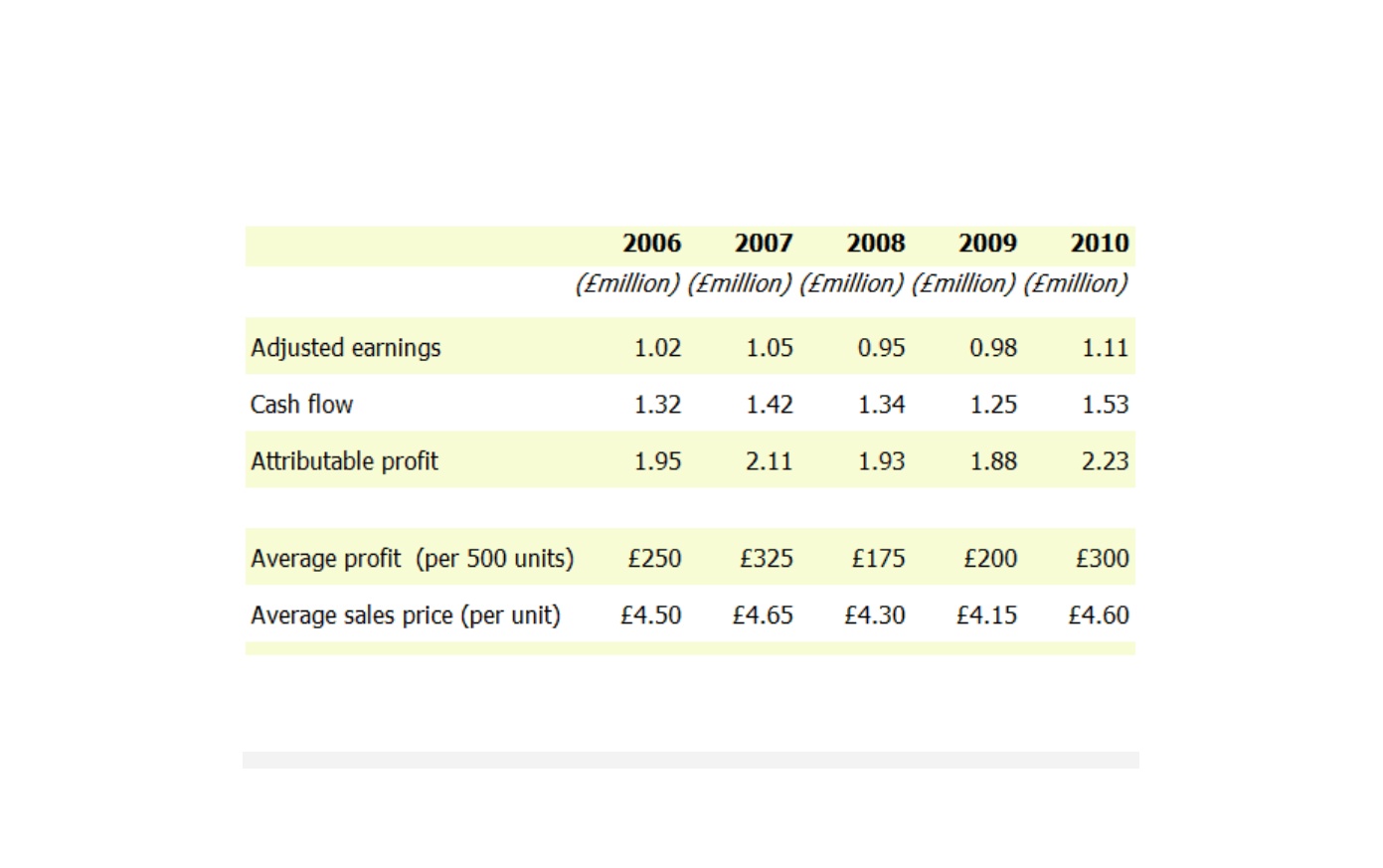 |  | 2006 | 2007 | 2008 | 2009 | 2010 |
|---|---|---|---|---|---|
|  | (£million) | (£million) | (£million) | (£million) | (£million) |
| Adjusted earnings | 1.02 | 1.05 | 0.95 | 0.98 | 1.11 |
| Cash flow | 1.32 | 1.42 | 1.34 | 1.25 | 1.53 |
| Attributable profit | 1.95 | 2.11 | 1.93 | 1.88 | 2.23 |
| Average profit (per 500 units) | £250 | £325 | £175 | £200 | £300 |
| Average sales price (per unit) | £4.50 | £4.65 | £4.30 | £4.15 | £4.60 |